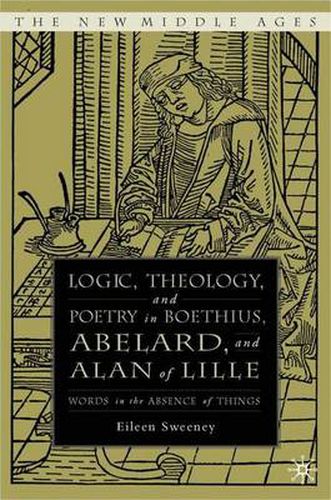 THE NEW MIDDLE AGES

LOGIC, THEOLOGY, and POETRY in BOETHIUS, ABELARD, and ALAN of LILLE

WORDS in the ABSENCE of THINGS

Eileen Sweeney